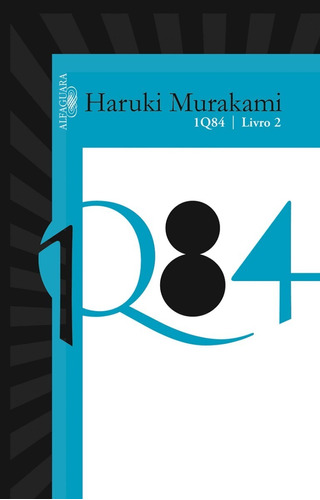 ALFAGUARA

Haruki Murakami
1Q84 | Livro 2

1Q84